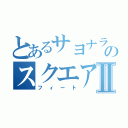 とあるサヨナラの
スクエアII
フィート